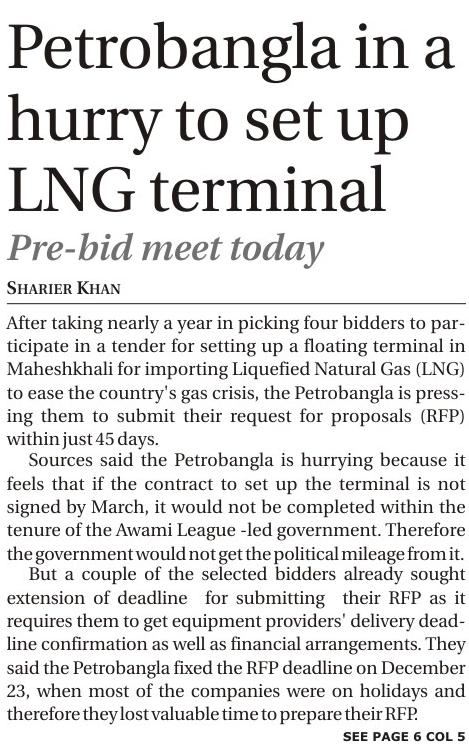 Petrobangla in a hurry to set up LNG terminal

Pre-bid meet today

SHARIER KHAN

After taking nearly a year in picking four bidders to participate in a tender for setting up a floating terminal in Maheshkhali for importing Liquefied Natural Gas (LNG) to ease the country's gas crisis, the Petrobangla is pressing them to submit their request for proposals (RFP) within just 45 days.

Sources said the Petrobangla is hurrying because it feels that if the contract to set up the terminal is not signed by March, it would not be completed within the tenure of the Awami League -led government. Therefore the government would not get the political mileage from it.

But a couple of the selected bidders already sought extension of deadline for submitting their RFP as it requires them to get equipment providers' delivery deadline confirmation as well as financial arrangements. They said the Petrobangla fixed the RFP deadline on December 23, when most of the companies were on holidays and therefore they lost valuable time to prepare their RFP.

SEE PAGE 6 COL 5